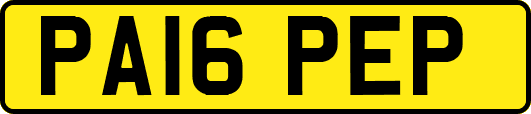 PA16 PEP